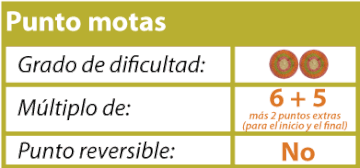 Punto motas

| Grado de dificultad: | |
|---|---|
| Múltiplo de: | 6 + 5 más 2 puntos extras (para el inicio y el final) |
| Punto reversible: | No |